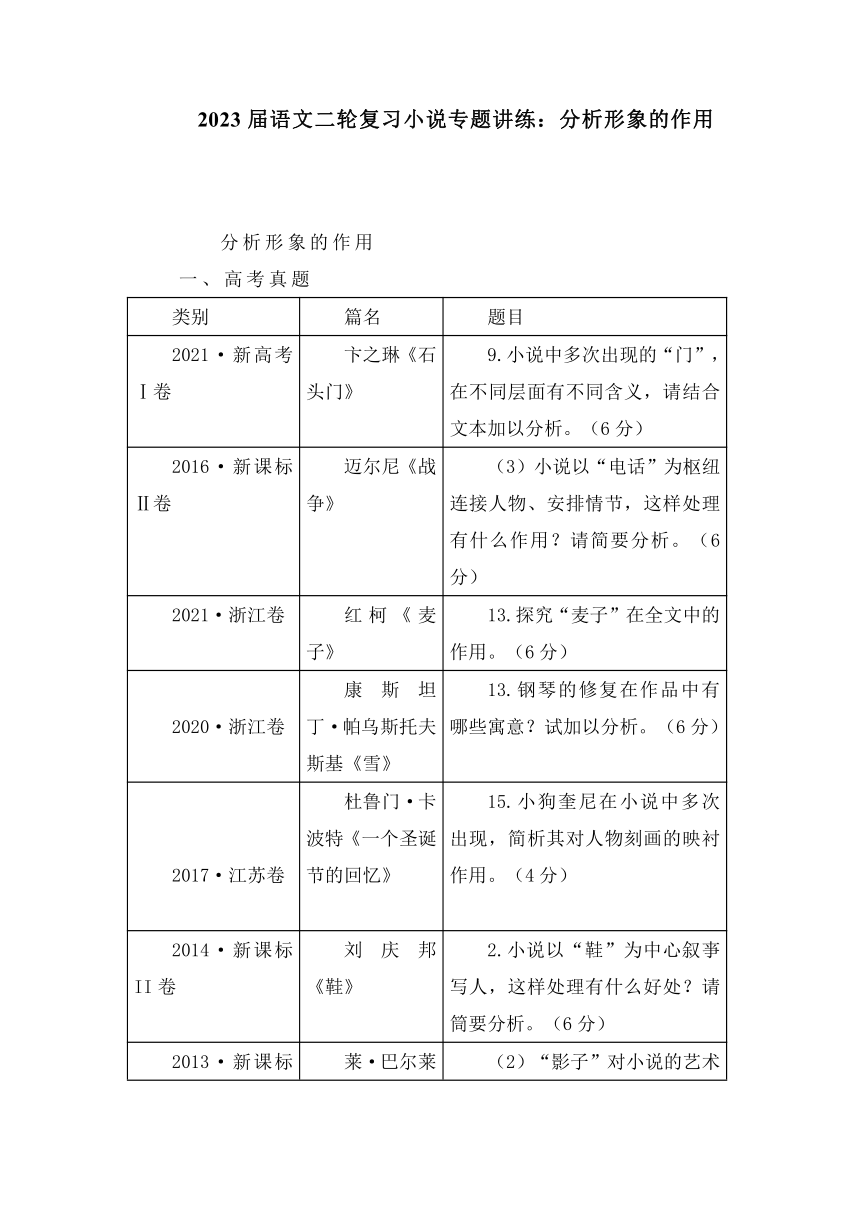 2023届语文二轮复习小说专题讲练：分析形象的作用

分析形象的作用

一、高考真题

| 类别 | 篇名 | 题目 |
|---|---|---|
| 2021·新高考Ⅰ卷 | 卞之琳《石头门》 | 9.小说中多次出现的“门”，在不同层面有不同含义，请结合文本加以分析。（6分） |
| 2016·新课标Ⅱ卷 | 迈尔尼《战争》 | （3）小说以“电话”为枢纽连接人物、安排情节，这样处理有什么作用？请简要分析。（6分） |
| 2021·浙江卷 | 红柯《麦子》 | 13.探究“麦子”在全文中的作用。（6分） |
| 2020·浙江卷 | 康斯坦丁·帕乌斯托夫斯基《雪》 | 13.钢琴的修复在作品中有哪些寓意？试加以分析。（6分） |
| 2017·江苏卷 | 杜鲁门·卡波特《一个圣诞节的回忆》 | 15.小狗奎尼在小说中多次出现，简析其对人物刻画的映衬作用。（4分） |
| 2014·新课标II卷 | 刘庆邦《鞋》 | 2.小说以“鞋”为中心叙事写人，这样处理有什么好处？请简要分析。（6分） |
| 2013·新课标 | 莱·巴尔莱 | （2）“影子”对小说的艺术 |